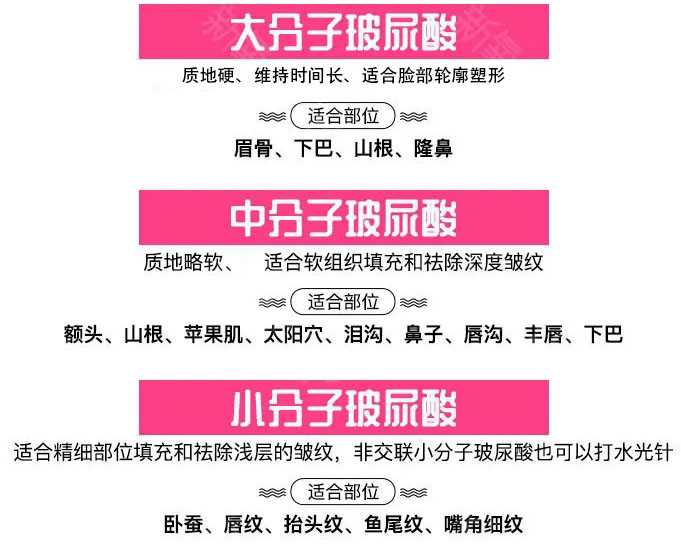 大分子玻尿酸

质地硬、维持时间长、适合脸部轮廓塑形

适合部位

眉骨、下巴、山根、隆鼻

中分子玻尿酸

质地略软、 适合软组织填充和祛除深度皱纹

适合部位

额头、山根、苹果肌、太阳穴、泪沟、鼻子、唇沟、丰唇、下巴

小分子玻尿酸

适合精细部位填充和祛除浅层的皱纹，非交联小分子玻尿酸也可以打水光针

适合部位

卧蚕、唇纹、抬头纹、鱼尾纹、嘴角细纹